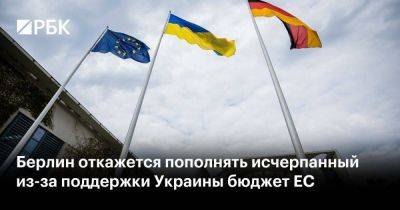 РБК

Берлин откажется пополнять исчерпанный из-за поддержки Украины бюджет ЕС